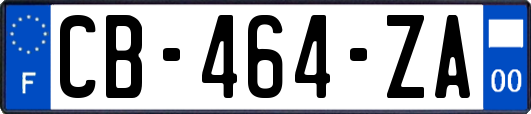 F
CB-464-ZA
00